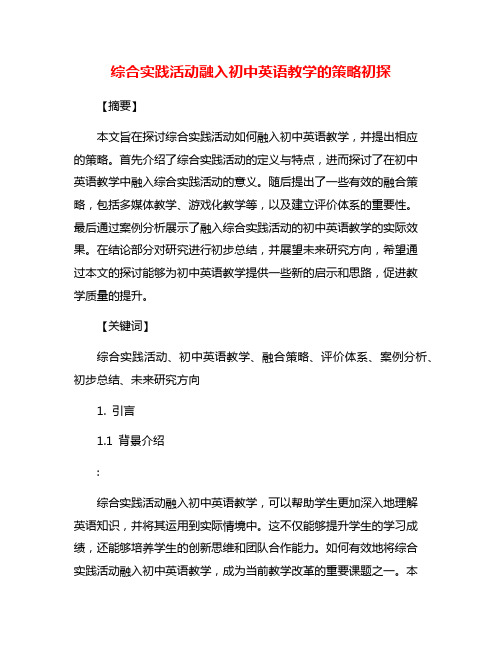 综合实践活动融入初中英语教学的策略初探

【摘要】

本文旨在探讨综合实践活动如何融入初中英语教学，并提出相应的策略。首先介绍了综合实践活动的定义与特点，进而探讨了在初中英语教学中融入综合实践活动的意义。随后提出了一些有效的融合策略，包括多媒体教学、游戏化教学等，以及建立评价体系的重要性。最后通过案例分析展示了融入综合实践活动的初中英语教学的实际效果。在结论部分对研究进行初步总结，并展望未来研究方向，希望通过本文的探讨能够为初中英语教学提供一些新的启示和思路，促进教学质量的提升。

【关键词】

综合实践活动、初中英语教学、融合策略、评价体系、案例分析、初步总结、未来研究方向

1. 引言

1.1 背景介绍

:

综合实践活动融入初中英语教学，可以帮助学生更加深入地理解英语知识，并将其运用到实际情境中。这不仅能够提升学生的学习成绩，还能够培养学生的创新思维和团队合作能力。如何有效地将综合实践活动融入初中英语教学，成为当前教学改革的重要课题之一。本